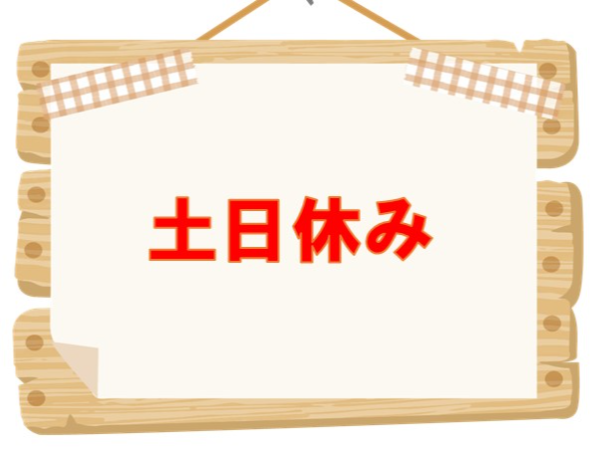 土日休み